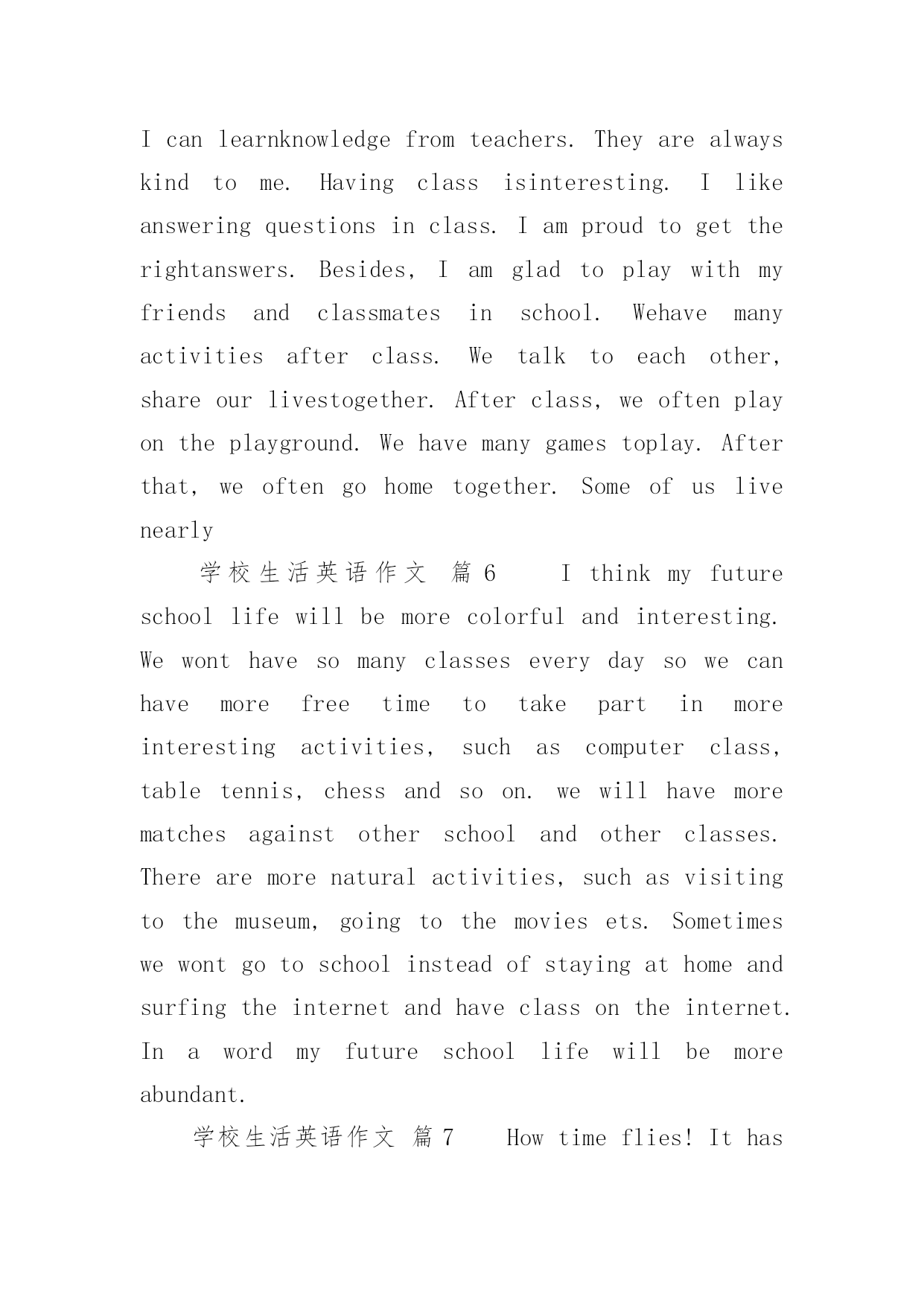 I can learnknowledge from teachers. They are always kind to me. Having class isinteresting. I like answering questions in class. I am proud to get the rightanswers. Besides, I am glad to play with my friends and classmates in school. Wehave many activities after class. We talk to each other, share our livestogether. After class, we often play on the playground. We have many games toplay. After that, we often go home together. Some of us live nearly

学校生活英语作文 篇6 I think my future school life will be more colorful and interesting. We wont have so many classes every day so we can have more free time to take part in more interesting activities, such as computer class, table tennis, chess and so on. we will have more matches against other school and other classes. There are more natural activities, such as visiting to the museum, going to the movies ets. Sometimes we wont go to school instead of staying at home and surfing the internet and have class on the internet. In a word my future school life will be more abundant.

学校生活英语作文 篇7 How time flies! It has